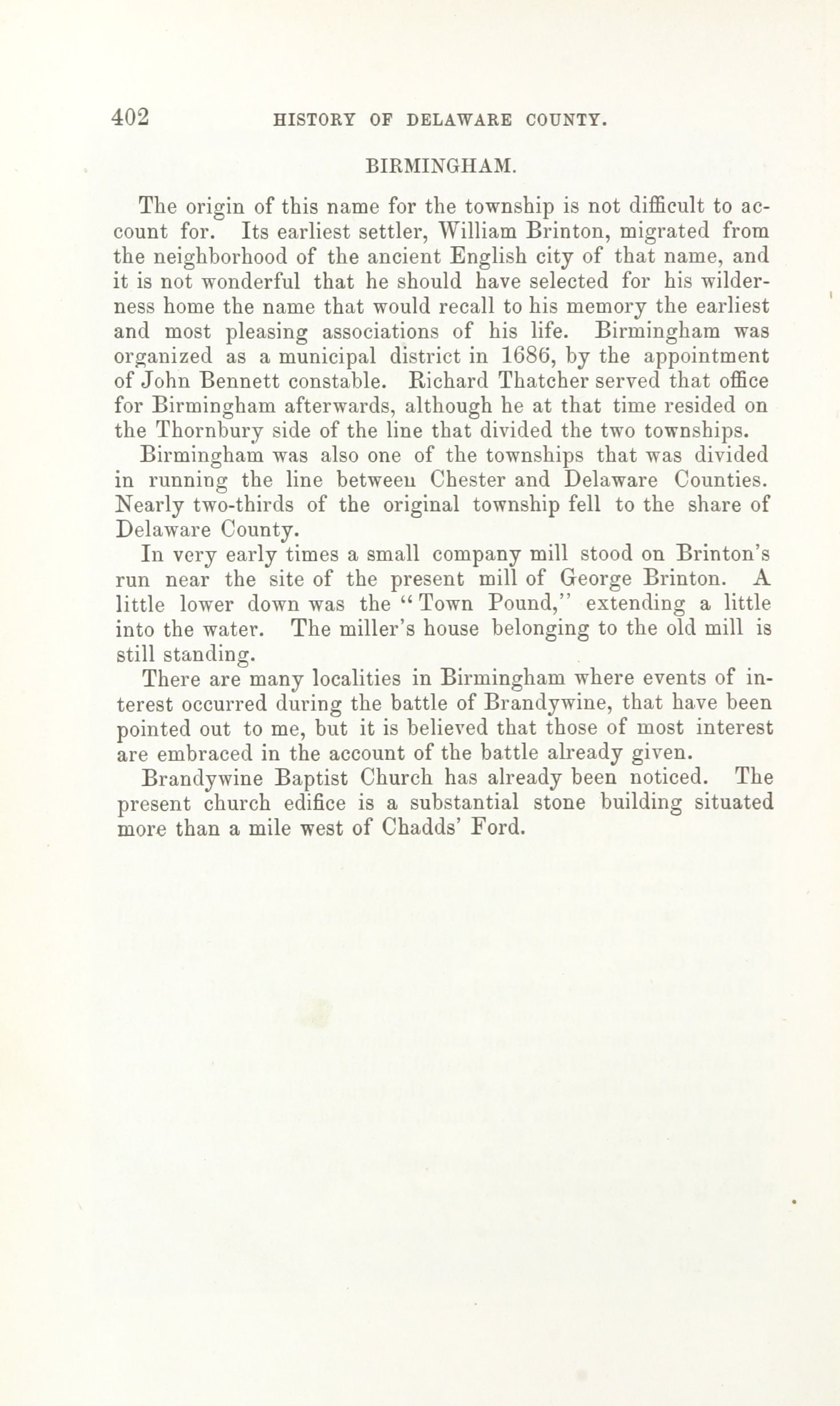 402 HISTORY OF DELAWARE COUNTY.

BIRMINGHAM.

The origin of this name for the township is not difficult to account for. Its earliest settler, William Brinton, migrated from the neighborhood of the ancient English city of that name, and it is not wonderful that he should have selected for his wilderness home the name that would recall to his memory the earliest and most pleasing associations of his life. Birmingham was organized as a municipal district in 1686, by the appointment of John Bennett constable. Richard Thatcher served that office for Birmingham afterwards, although he at that time resided on the Thornbury side of the line that divided the two townships.

Birmingham was also one of the townships that was divided in running the line between Chester and Delaware Counties. Nearly two-thirds of the original township fell to the share of Delaware County.

In very early times a small company mill stood on Brinton's run near the site of the present mill of George Brinton. A little lower down was the "Town Pound," extending a little into the water. The miller's house belonging to the old mill is still standing.

There are many localities in Birmingham where events of interest occurred during the battle of Brandywine, that have been pointed out to me, but it is believed that those of most interest are embraced in the account of the battle already given.

Brandywine Baptist Church has already been noticed. The present church edifice is a substantial stone building situated more than a mile west of Chadds' Ford.